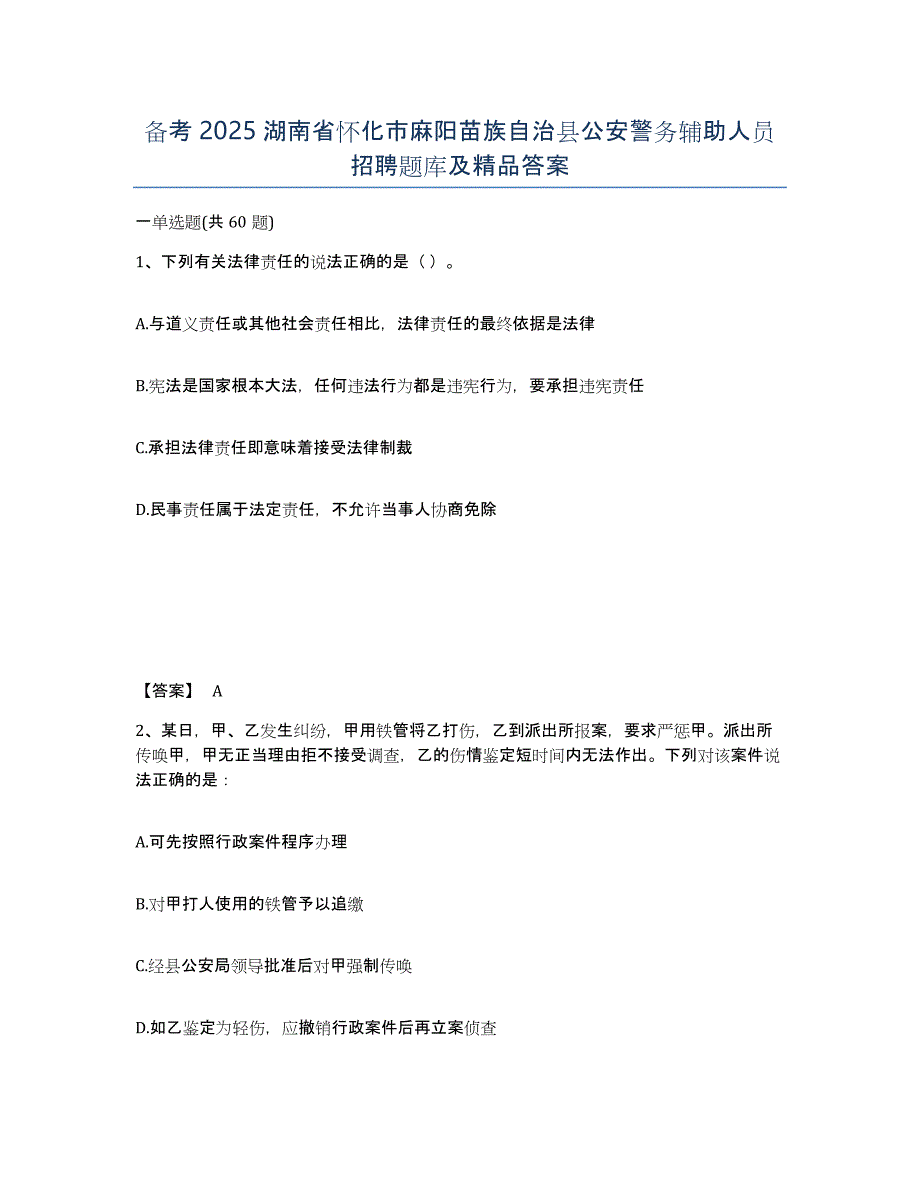 备考 2025 湖南省怀化市麻阳苗族自治县公安警务辅助人员招聘题库及精品答案

一单选题(共 60 题)

1、下列有关法律责任的说法正确的是（ ）。

A.与道义责任或其他社会责任相比，法律责任的最终依据是法律

B.宪法是国家根本大法，任何违法行为都是违宪行为，要承担违宪责任

C.承担法律责任即意味着接受法律制裁

D.民事责任属于法定责任，不允许当事人协商免除

【答案】 A

2、某日，甲、乙发生纠纷，甲用铁管将乙打伤，乙到派出所报案，要求严惩甲。派出所传唤甲，甲无正当理由拒不接受调查，乙的伤情鉴定短时间内无法作出。下列对该案件说法正确的是：

A.可先按照行政案件程序办理

B.对甲打人使用的铁管予以追缴

C.经县公安局领导批准后对甲强制传唤

D.如乙鉴定为轻伤，应撤销行政案件后再立案侦查